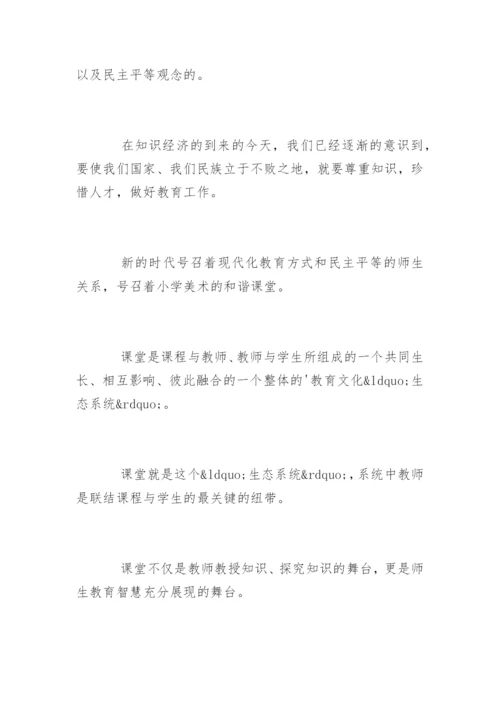 以及民主平等观念的。

在知识经济的到来的今天，我们已经逐渐的意识到，要使我们国家、我们民族立于不败之地，就要尊重知识，珍惜人才，做好教育工作。

新的时代号召着现代化教育方式和民主平等的师生关系，号召着小学美术的和谐课堂。

课堂是课程与教师、教师与学生所组成的一个共同生长、相互影响、彼此融合的一个整体的'教育文化&ldquo;生态系统&rdquo;。

课堂就是这个&ldquo;生态系统&rdquo;，系统中教师是联结课程与学生的最关键的纽带。

课堂不仅是教师教授知识、探究知识的舞台，更是师生教育智慧充分展现的舞台。